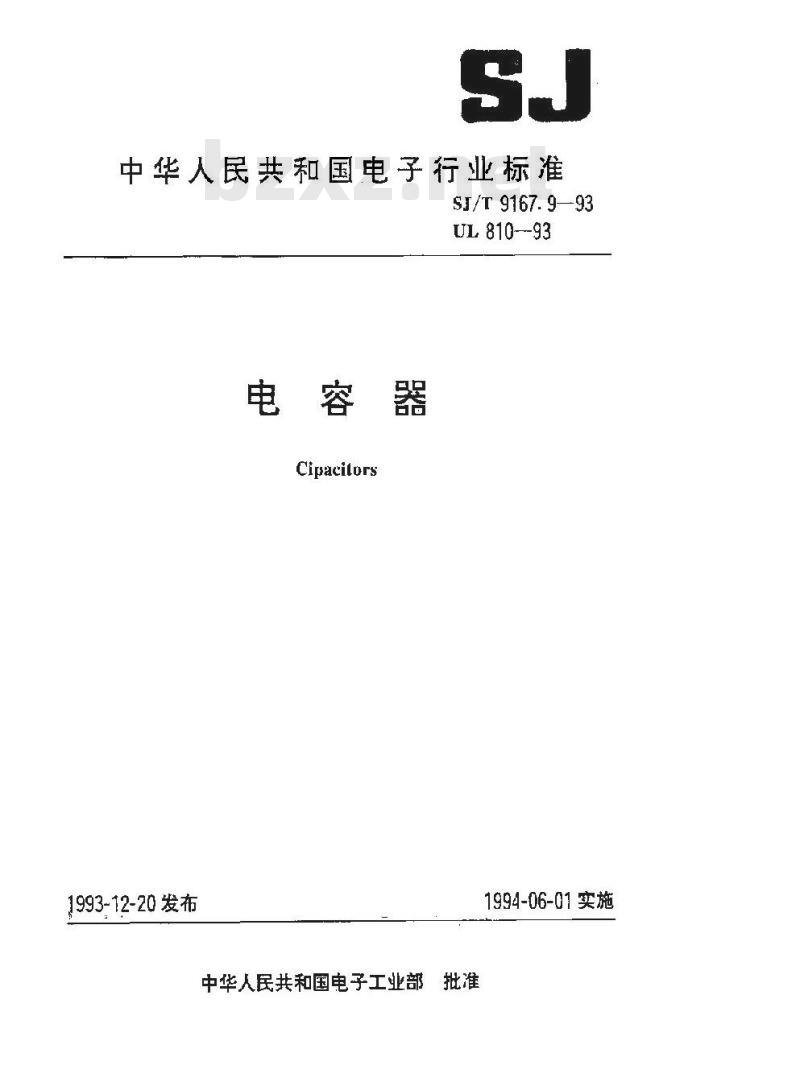 SJ

中华人民共和国电子行业标准

bzxz.net

SJ/T 9167.9—93
UL 810—93

电 容 器

Cipacitors

1993-12-20 发布

1994-06-01 实施

中华人民共和国电子工业部 批准